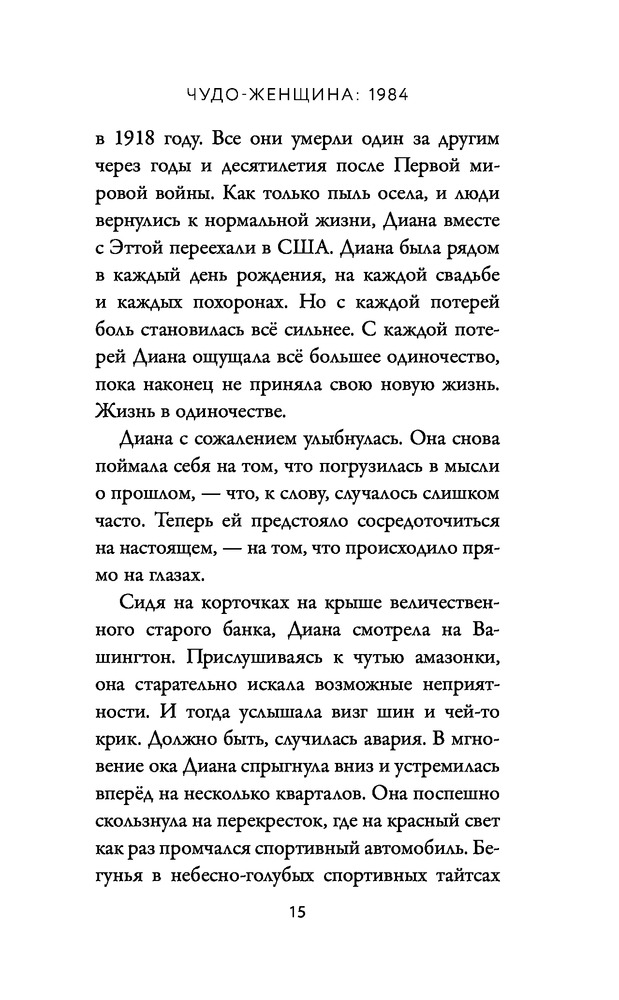 ЧУДО-ЖЕНЩИНА: 1984

в 1918 году. Все они умерли один за другим через годы и десятилетия после Первой мировой войны. Как только пыль осела, и люди вернулись к нормальной жизни, Диана вместе с Эттой переехали в США. Диана была рядом в каждый день рождения, на каждой свадьбе и каждых похоронах. Но с каждой потерей боль становилась всё сильнее. С каждой потерей Диана ощущала всё большее одиночество, пока наконец не приняла свою новую жизнь. Жизнь в одиночестве.

Диана с сожалением улыбнулась. Она снова поймала себя на том, что погрузилась в мысли о прошлом, — что, к слову, случалось слишком часто. Теперь ей предстояло сосредоточиться на настоящем, — на том, что происходило прямо на глазах.

Сидя на корточках на крыше величественного старого банка, Диана смотрела на Вашингтон. Прислушиваясь к чутью амазонки, она старательно искала возможные неприятности. И тогда услышала визг шин и чей-то крик. Должно быть, случилась авария. В мгновение ока Диана спрыгнула вниз и устремилась вперёд на несколько кварталов. Она поспешно скользнула на перекресток, где на красный свет как раз промчался спортивный автомобиль. Бегунья в небесно-голубых спортивных тайтсах

15